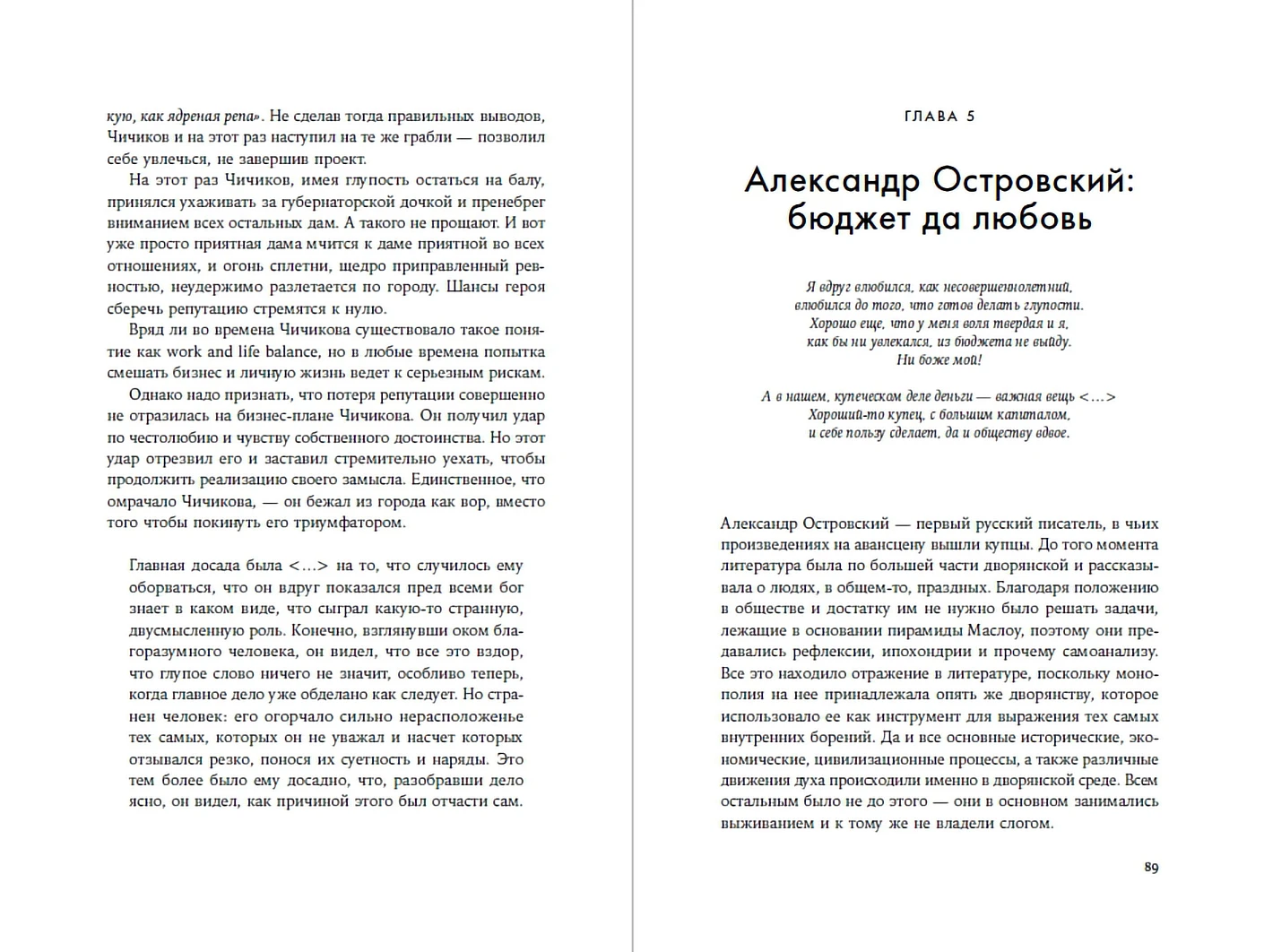 кую, как ядреная репа». Не сделав тогда правильных выводов, Чичиков и на этот раз наступил на те же грабли — позволил себе увлечься, не завершив проект.

На этот раз Чичиков, имея глупость остаться на балу, принялся ухаживать за губернаторской дочкой и пренебрег вниманием всех остальных дам. А такого не прощают. И вот уже просто приятная дама мчится к даме приятной во всех отношениях, и огонь сплетни, щедро приправленный ревностью, неудержимо разлетается по городу. Шансы героя сберечь репутацию стремятся к нулю.

Вряд ли во времена Чичикова существовало такое понятие как work and life balance, но в любые времена попытка смешать бизнес и личную жизнь ведет к серьезным рискам.

Однако надо признать, что потеря репутации совершенно не отразилась на бизнес-плане Чичикова. Он получил удар по честолюбию и чувству собственного достоинства. Но этот удар отрезвил его и заставил стремительно уехать, чтобы продолжить реализацию своего замысла. Единственное, что омрачало Чичикова, — он бежал из города как вор, вместо того чтобы покинуть его триумфатором.

Главная досада была <…> на то, что случилось ему оборваться, что он вдруг показался пред всеми бог знает в каком виде, что сыграл какую-то странную, двусмысленную роль. Конечно, взглянувши оком благоразумного человека, он видел, что все это вздор, что глупое слово ничего не значит, особливо теперь, когда главное дело уже обделано как следует. Но странен человек: его огорчало сильно нерасположенье тех самых, которых он не уважал и насчет которых отзывался резко, понося их суетность и наряды. Это тем более было ему досадно, что, разобравши дело ясно, он видел, как причиной этого был отчасти сам.

ГЛАВА 5

Александр Островский: бюджет да любовь

Я вдруг влюбился, как несовершеннолетний, влюбился до того, что готов делать глупости. Хорошо еще, что у меня воля твердая и я, как бы ни увлекался, из бюджета не выйду. Ни боже мой!

А в нашем, купеческом деле деньги — важная вещь <…> Хороший-то купец, с большим капиталом, и себе пользу сделает, да и обществу вдвое.

Александр Островский — первый русский писатель, в чьих произведениях на авансцену вышли купцы. До того момента литература была по большей части дворянской и рассказывала о людях, в общем-то, праздных. Благодаря положению в обществе и достатку им не нужно было решать задачи, лежащие в основании пирамиды Маслоу, поэтому они предавались рефлексии, ипохондрии и прочему самоанализу. Все это находило отражение в литературе, поскольку монополия на нее принадлежала опять же дворянству, которое использовало ее как инструмент для выражения тех самых внутренних борений. Да и все основные исторические, экономические, цивилизационные процессы, а также различные движения духа происходили именно в дворянской среде. Всем остальным было не до этого — они в основном занимались выживанием и к тому же не владели слогом.

89